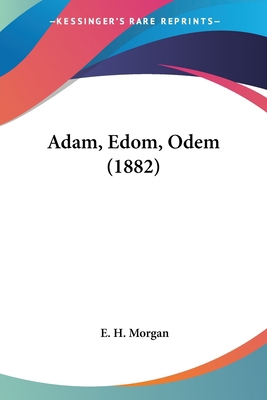 —KESSINGER'S RARE REPRINTS—

Adam, Edom, Odem (1882)

E. H. Morgan